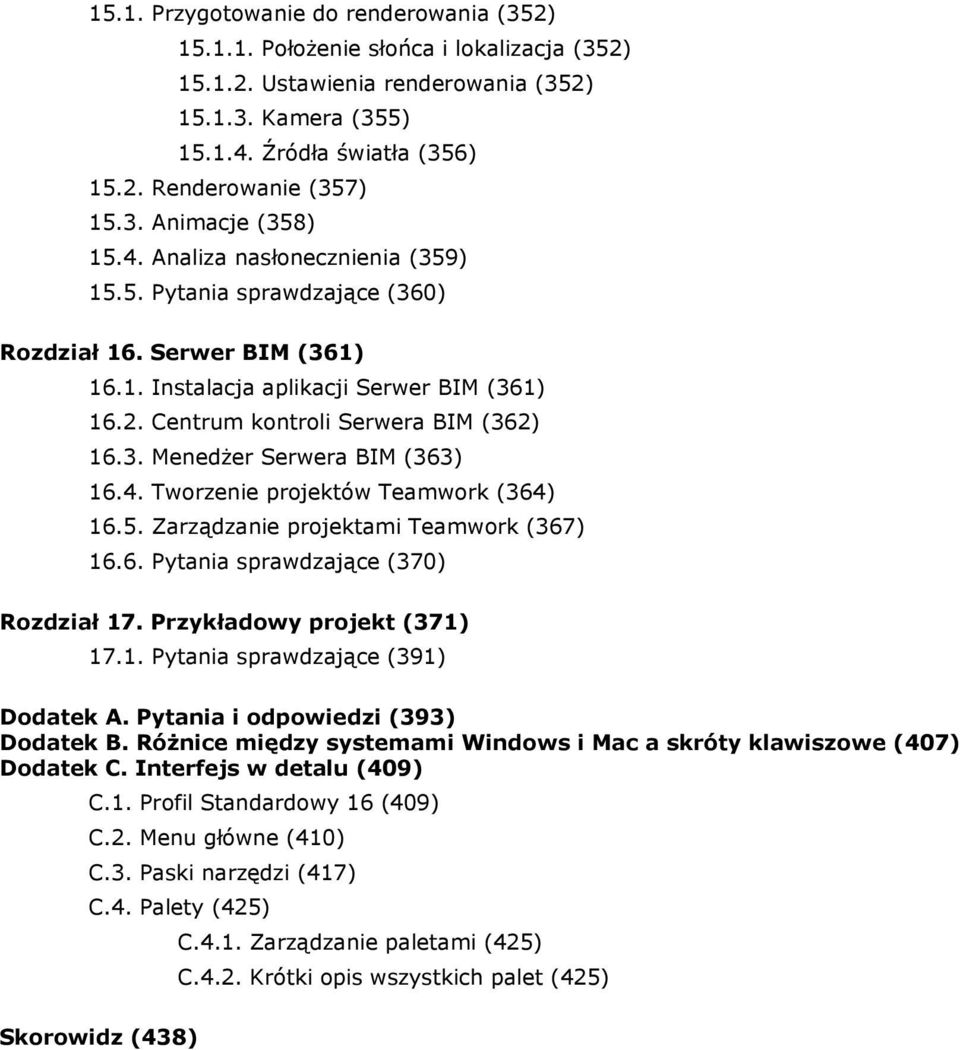 15.1. Przygotowanie do renderowania (352)
15.1.1. Położenie słońca i lokalizacja (352)
15.1.2. Ustawienia renderowania (352)
15.1.3. Kamera (355)
15.1.4. Źródła światła (356)
15.2. Renderowanie (357)
15.3. Animacje (358)
15.4. Analiza nasłonecznienia (359)
15.5. Pytania sprawdzające (360)

Rozdział 16. Serwer BIM (361)
16.1. Instalacja aplikacji Serwer BIM (361)
16.2. Centrum kontroli Serwera BIM (362)
16.3. Menedżer Serwera BIM (363)
16.4. Tworzenie projektów Teamwork (364)
16.5. Zarządzanie projektami Teamwork (367)
16.6. Pytania sprawdzające (370)

Rozdział 17. Przykładowy projekt (371)
17.1. Pytania sprawdzające (391)

Dodatek A. Pytania i odpowiedzi (393)
Dodatek B. Różnice między systemami Windows i Mac a skróty klawiszowe (407)
Dodatek C. Interfejs w detalu (409)
C.1. Profil Standardowy 16 (409)
C.2. Menu główne (410)
C.3. Paski narzędzi (417)
C.4. Palety (425)
C.4.1. Zarządzanie paletami (425)
C.4.2. Krótki opis wszystkich palet (425)

Skorowidz (438)